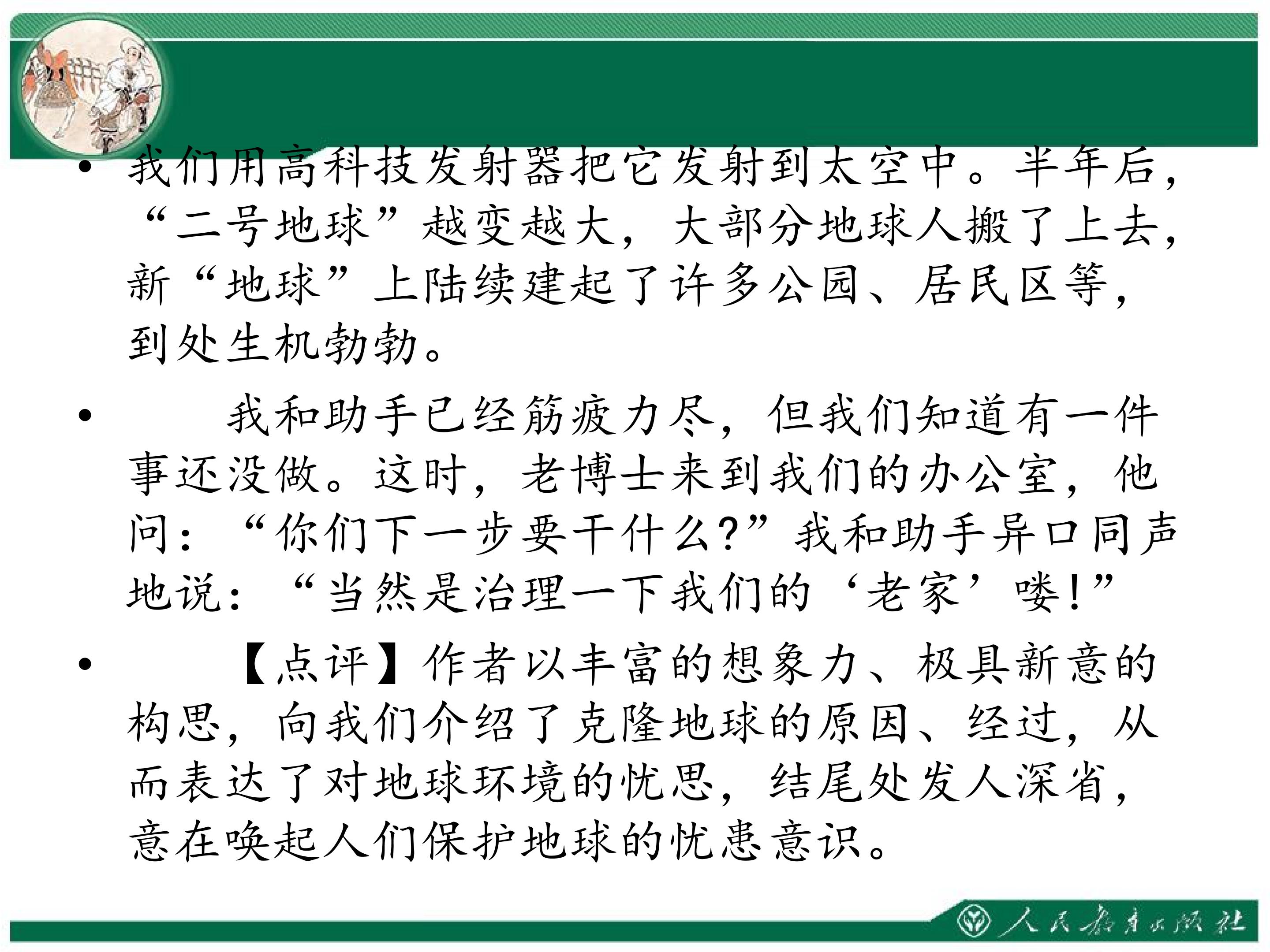 • 我们用高科技发射器把它发射到太空中。半年后，“二号地球”越变越大，大部分地球人搬了上去，新“地球”上陆续建起了许多公园、居民区等，到处生机勃勃。

• 我和助手已经筋疲力尽，但我们知道有一件事还没做。这时，老博士来到我们的办公室，他问：“你们下一步要干什么？”我和助手异口同声地说：“当然是治理一下我们的‘老家’喽！”

• 【点评】作者以丰富的想象力、极具新意的构思，向我们介绍了克隆地球的原因、经过，从而表达了对地球环境的忧思，结尾处发人深省，意在唤起人们保护地球的忧患意识。

人民教育出版社